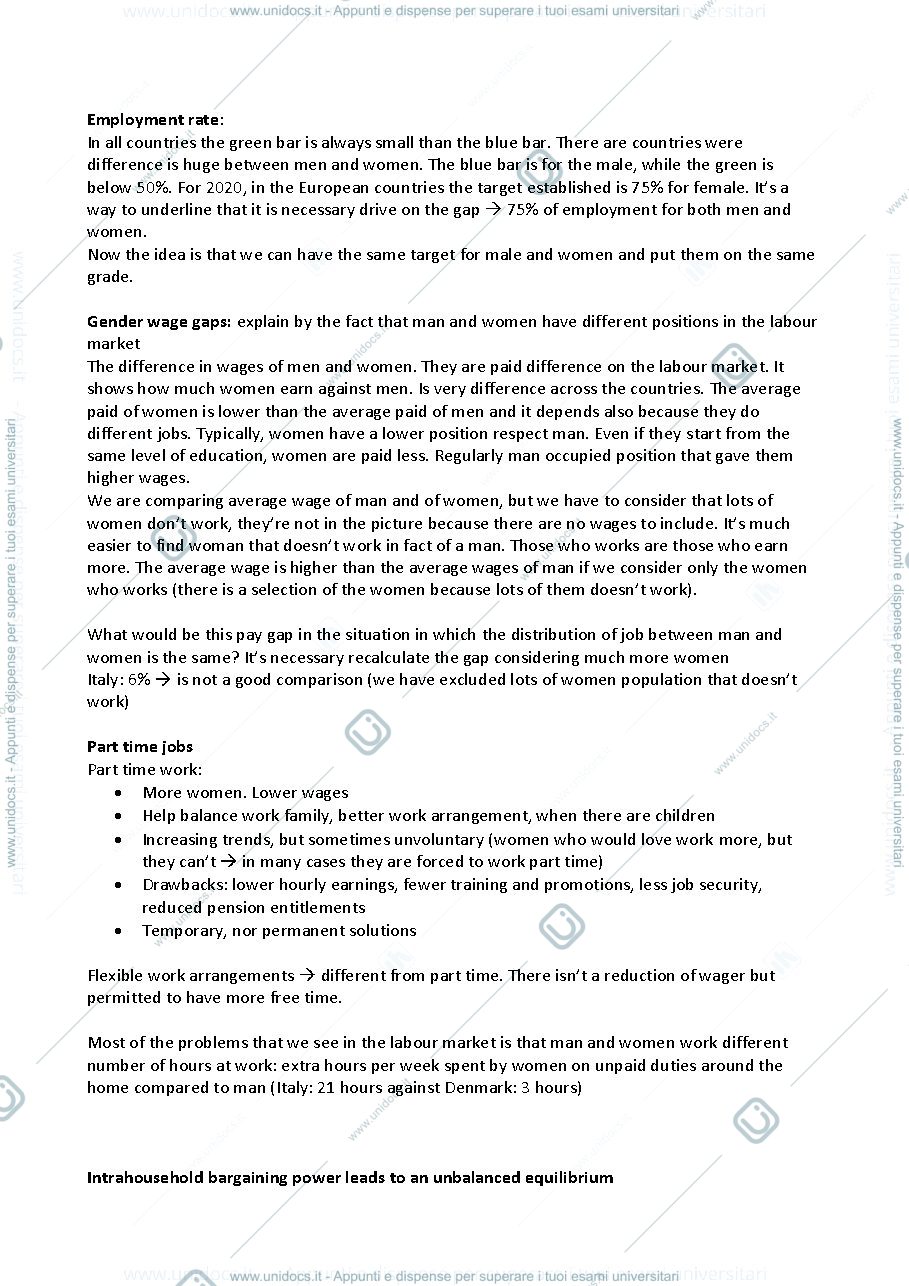 www.unidocs.it - Appunti e dispense per superare i tuoi esami universitari

Employment rate:
In all countries the green bar is always small than the blue bar. There are countries were difference is huge between men and women. The blue bar is for the male, while the green is below 50%. For 2020, in the European countries the target established is 75% for female. It's a way to underline that it is necessary drive on the gap → 75% of employment for both men and women.
Now the idea is that we can have the same target for male and women and put them on the same grade.

Gender wage gaps: explain by the fact that man and women have different positions in the labour market
The difference in wages of men and women. They are paid difference on the labour market. It shows how much women earn against men. Is very difference across the countries. The average paid of women is lower than the average paid of men and it depends also because they do different jobs. Typically, women have a lower position respect man. Even if they start from the same level of education, women are paid less. Regularly man occupied position that gave them higher wages.
We are comparing average wage of man and of women, but we have to consider that lots of women don't work, they're not in the picture because there are no wages to include. It's much easier to find woman that doesn't work in fact of a man. Those who works are those who earn more. The average wage is higher than the average wages of man if we consider only the women who works (there is a selection of the women because lots of them doesn't work).

What would be this pay gap in the situation in which the distribution of job between man and women is the same? It's necessary recalculate the gap considering much more women
Italy: 6% → is not a good comparison (we have excluded lots of women population that doesn't work)

Part time jobs
Part time work:
• More women. Lower wages
• Help balance work family, better work arrangement, when there are children
• Increasing trends, but sometimes unvoluntary (women who would love work more, but they can't → in many cases they are forced to work part time)
• Drawbacks: lower hourly earnings, fewer training and promotions, less job security, reduced pension entitlements
• Temporary, nor permanent solutions

Flexible work arrangements → different from part time. There isn't a reduction of wager but permitted to have more free time.

Most of the problems that we see in the labour market is that man and women work different number of hours at work: extra hours per week spent by women on unpaid duties around the home compared to man (Italy: 21 hours against Denmark: 3 hours)

Intrahousehold bargaining power leads to an unbalanced equilibrium

www.unidocs.it - Appunti e dispense per superare i tuoi esami universitari